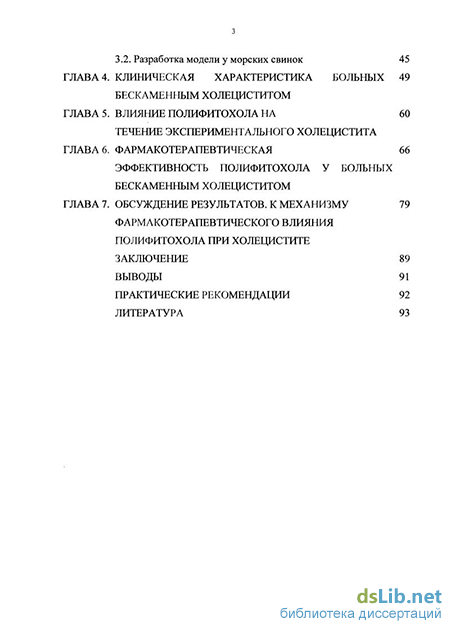 3

3.2. Разработка модели у морских свинок 45

ГЛАВА 4. КЛИНИЧЕСКАЯ ХАРАКТЕРИСТИКА БОЛЬНЫХ БЕСКАМЕННЫМ ХОЛЕЦИСТИТОМ 49

ГЛАВА 5. ВЛИЯНИЕ ПОЛИФИТОХОЛА НА ТЕЧЕНИЕ ЭКСПЕРИМЕНТАЛЬНОГО ХОЛЕЦИСТИТА 60

ГЛАВА 6. ФАРМАКОТЕРАПЕВТИЧЕСКАЯ ЭФФЕКТИВНОСТЬ ПОЛИФИТОХОЛА У БОЛЬНЫХ БЕСКАМЕННЫМ ХОЛЕЦИСТИТОМ 66

ГЛАВА 7. ОБСУЖДЕНИЕ РЕЗУЛЬТАТОВ. К МЕХАНИЗМУ ФАРМАКОТЕРАПЕВТИЧЕСКОГО ВЛИЯНИЯ ПОЛИФИТОХОЛА ПРИ ХОЛЕЦИСТИТЕ 79

ЗАКЛЮЧЕНИЕ 89

ВЫВОДЫ 91

ПРАКТИЧЕСКИЕ РЕКОМЕНДАЦИИ 92

ЛИТЕРАТУРА 93

dsLib.net
библиотека диссертаций